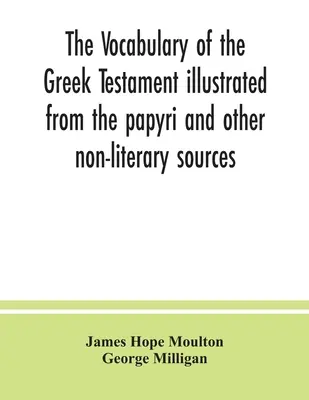 The Vocabulary of the Greek Testament illustrated from the papyri and other non-literary sources

James Hope Moulton
George Milligan